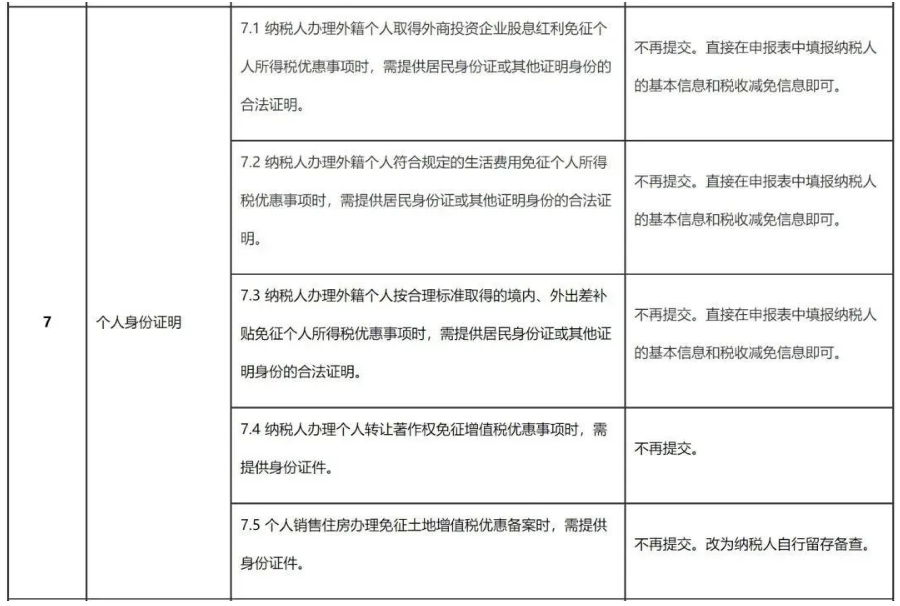 | 7 | 个人身份证明 | 7.1 纳税人办理外籍个人取得外商投资企业股息红利免征个人所得税优惠事项时，需提供居民身份证或其他证明身份的合法证明。 | 不再提交。直接在申报表中填报纳税人的基本信息和税收减免信息即可。 |
|---|---|---|---|
| | | 7.2 纳税人办理外籍个人符合规定的生活费用免征个人所得税优惠事项时，需提供居民身份证或其他证明身份的合法证明。 | 不再提交。直接在申报表中填报纳税人的基本信息和税收减免信息即可。 |
| | | 7.3 纳税人办理外籍个人按合理标准取得的境内、外出差补贴免征个人所得税优惠事项时，需提供居民身份证或其他证明身份的合法证明。 | 不再提交。直接在申报表中填报纳税人的基本信息和税收减免信息即可。 |
| | | 7.4 纳税人办理个人转让著作权免征增值税优惠事项时，需提供身份证件。 | 不再提交。 |
| | | 7.5 个人销售住房办理免征土地增值税优惠备案时，需提供身份证件。 | 不再提交。改为纳税人自行留存备查。 |